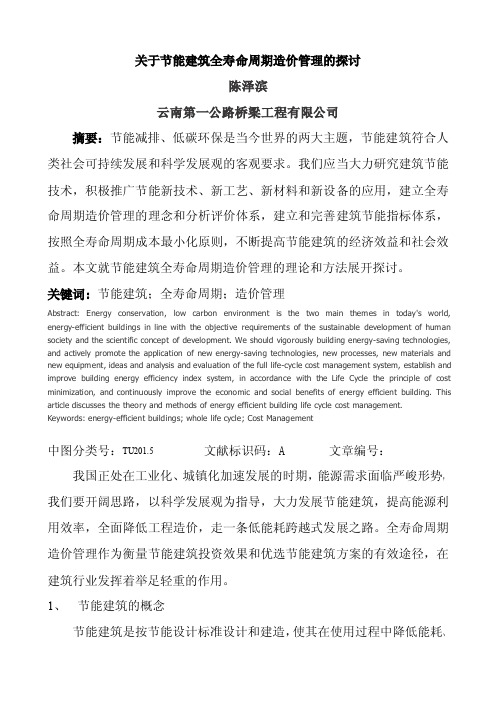 关于节能建筑全寿命周期造价管理的探讨

陈泽滨

云南第一公路桥梁工程有限公司

摘要：节能减排、低碳环保是当今世界的两大主题，节能建筑符合人类社会可持续发展和科学发展观的客观要求。我们应当大力研究建筑节能技术，积极推广节能新技术、新工艺、新材料和新设备的应用，建立全寿命周期造价管理的理念和分析评价体系，建立和完善建筑节能指标体系，按照全寿命周期成本最小化原则，不断提高节能建筑的经济效益和社会效益。本文就节能建筑全寿命周期造价管理的理论和方法展开探讨。

关键词：节能建筑；全寿命周期；造价管理

Abstract: Energy conservation, low carbon environment is the two main themes in today's world, energy-efficient buildings in line with the objective requirements of the sustainable development of human society and the scientific concept of development. We should vigorously building energy-saving technologies, and actively promote the application of new energy-saving technologies, new processes, new materials and new equipment, ideas and analysis and evaluation of the full life-cycle cost management system, establish and improve building energy efficiency index system, in accordance with the Life Cycle the principle of cost minimization, and continuously improve the economic and social benefits of energy efficient building. This article discusses the theory and methods of energy efficient building life cycle cost management.
Keywords: energy-efficient buildings; whole life cycle; Cost Management

中图分类号：TU201.5 文献标识码：A 文章编号：

我国正处在工业化、城镇化加速发展的时期，能源需求面临严峻形势，我们要开阔思路，以科学发展观为指导，大力发展节能建筑，提高能源利用效率，全面降低工程造价，走一条低能耗跨越式发展之路。全寿命周期造价管理作为衡量节能建筑投资效果和优选节能建筑方案的有效途径，在建筑行业发挥着举足轻重的作用。

1、 节能建筑的概念

节能建筑是按节能设计标准设计和建造，使其在使用过程中降低能耗、